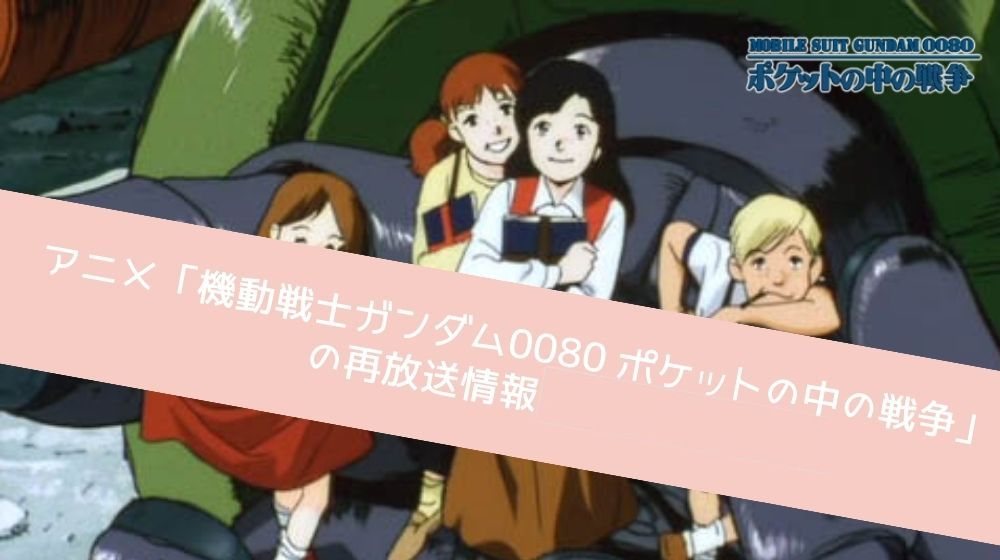 MOBILE SUIT GUNDAM 0080
ポケットの中の戦争

アニメ「機動戦士ガンダム0080 ポケットの中の戦争」の再放送情報